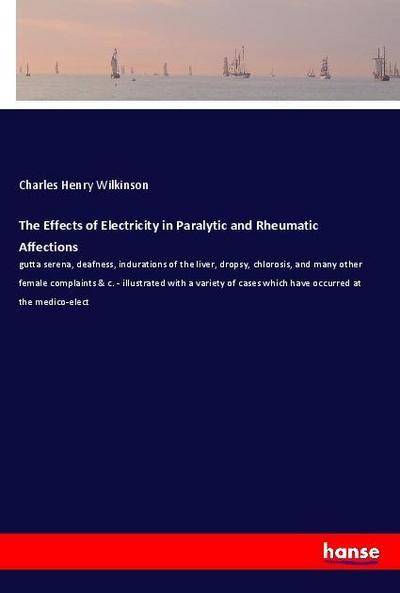 Charles Henry Wilkinson

The Effects of Electricity in Paralytic and Rheumatic Affections

gutta serena, deafness, indurations of the liver, dropsy, chlorosis, and many other female complaints & c. - illustrated with a variety of cases which have occurred at the medico-elect

hanse